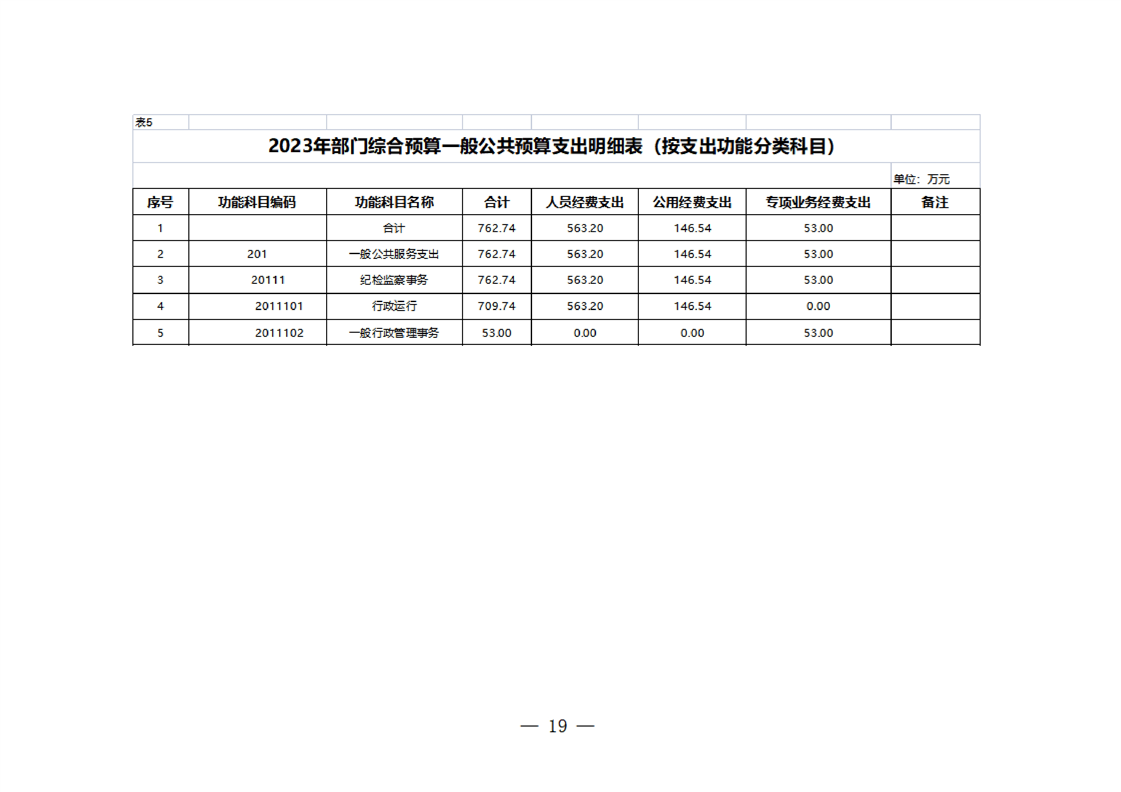 表5

2023年部门综合预算一般公共预算支出明细表（按支出功能分类科目）

单位：万元

| 序号 | 功能科目编码 | 功能科目名称 | 合计 | 人员经费支出 | 公用经费支出 | 专项业务经费支出 | 备注 |
|---|---|---|---|---|---|---|---|
| 1 | | 合计 | 762.74 | 563.20 | 146.54 | 53.00 | |
| 2 | 201 | 一般公共服务支出 | 762.74 | 563.20 | 146.54 | 53.00 | |
| 3 | 20111 | 纪检监察事务 | 762.74 | 563.20 | 146.54 | 53.00 | |
| 4 | 2011101 | 行政运行 | 709.74 | 563.20 | 146.54 | 0.00 | |
| 5 | 2011102 | 一般行政管理事务 | 53.00 | 0.00 | 0.00 | 53.00 | |

— 19 —